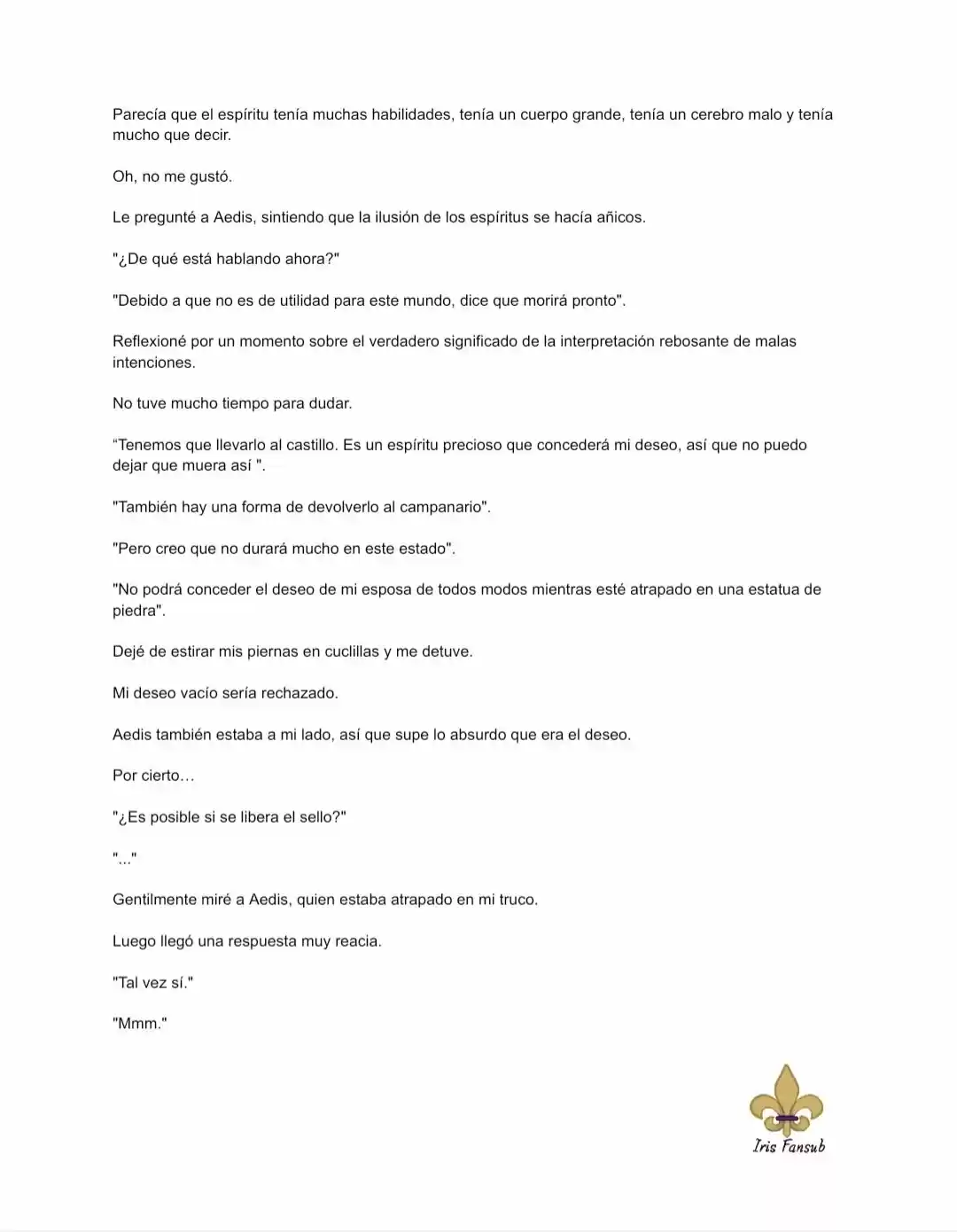 Parecía que el espíritu tenía muchas habilidades, tenía un cuerpo grande, tenía un cerebro malo y tenía mucho que decir.

Oh, no me gustó.

Le pregunté a Aedis, sintiendo que la ilusión de los espíritus se hacía añicos.

"¿De qué está hablando ahora?"

"Debido a que no es de utilidad para este mundo, dice que morirá pronto".

Reflexioné por un momento sobre el verdadero significado de la interpretación rebosante de malas intenciones.

No tuve mucho tiempo para dudar.

“Tenemos que llevarlo al castillo. Es un espíritu precioso que concederá mi deseo, así que no puedo dejar que muera así ".

"También hay una forma de devolverlo al campanario".

"Pero creo que no durará mucho en este estado".

"No podrá conceder el deseo de mi esposa de todos modos mientras esté atrapado en una estatua de piedra".

Dejé de estirar mis piernas en cuclillas y me detuve.

Mi deseo vacío sería rechazado.

Aedis también estaba a mi lado, así que supe lo absurdo que era el deseo.

Por cierto…

"¿Es posible si se libera el sello?"

"..."

Gentilmente miré a Aedis, quien estaba atrapado en mi truco.

Luego llegó una respuesta muy reacia.

"Tal vez sí."

"Mmm."

Iris Fansub